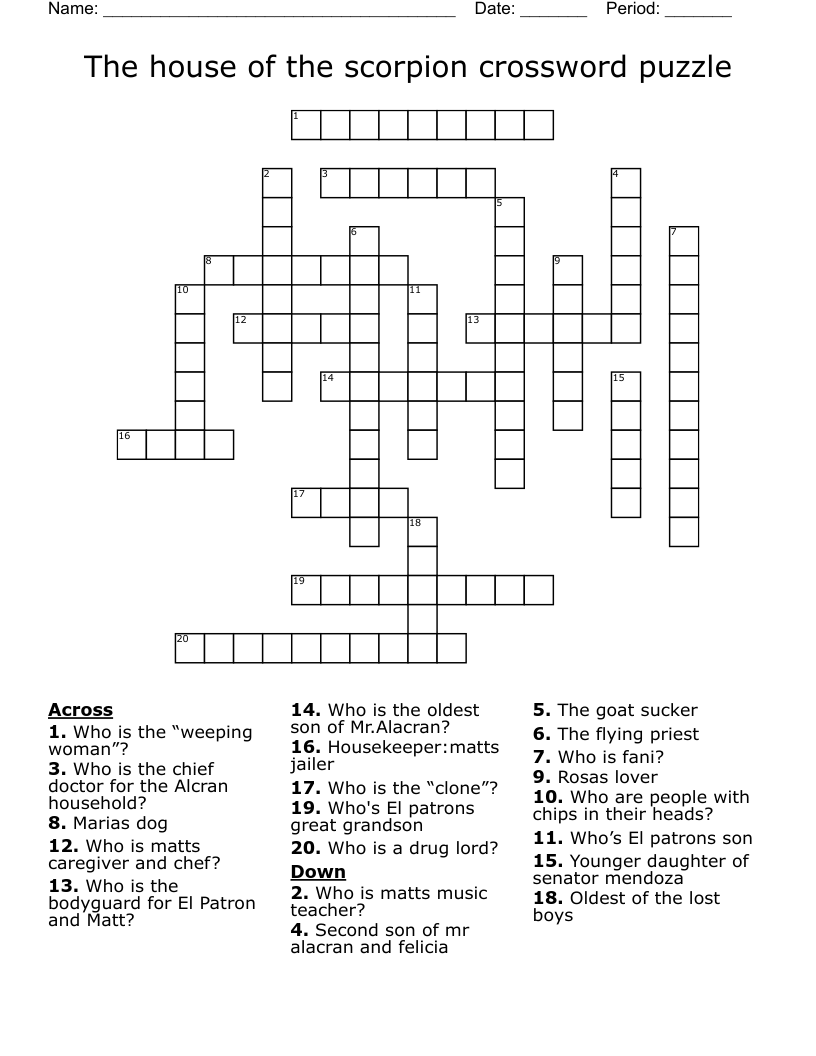 Name: ______________________________________ Date: _______ Period: _______

The house of the scorpion crossword puzzle

1
2
3
4
5
6
7
8
9
10
11
12
13
14
15
16
17
18
19
20

**Across**
**1.** Who is the “weeping woman”?
**3.** Who is the chief doctor for the Alcran household?
**8.** Marias dog
**12.** Who is matts caregiver and chef?
**13.** Who is the bodyguard for El Patron and Matt?
**14.** Who is the oldest son of Mr.Alacran?
**16.** Housekeeper:matts jailer
**17.** Who is the “clone”?
**19.** Who's El patrons great grandson
**20.** Who is a drug lord?

**Down**
**2.** Who is matts music teacher?
**4.** Second son of mr alacran and felicia
**5.** The goat sucker
**6.** The flying priest
**7.** Who is fani?
**9.** Rosas lover
**10.** Who are people with chips in their heads?
**11.** Who’s El patrons son
**15.** Younger daughter of senator mendoza
**18.** Oldest of the lost boys